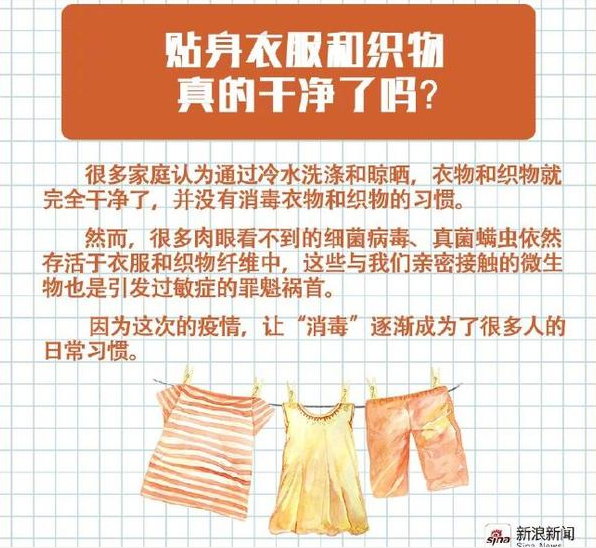 贴身衣服和织物
真的干净了吗？

很多家庭认为通过冷水洗涤和晾晒，衣物和织物就完全干净了，并没有消毒衣物和织物的习惯。

然而，很多肉眼看不到的细菌病毒、真菌螨虫依然存活于衣服和织物纤维中，这些与我们亲密接触的微生物也是引发过敏症的罪魁祸首。

因为这次的疫情，让“消毒”逐渐成为了很多人的日常习惯。

sina 新浪新闻 Sina News